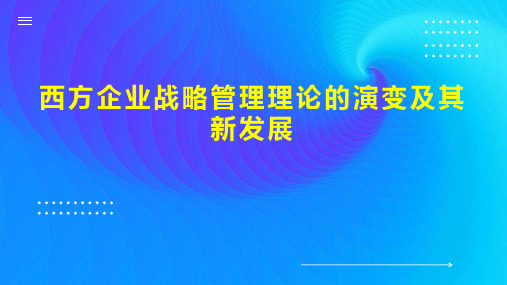 西方企业战略管理理论的演变及其新发展